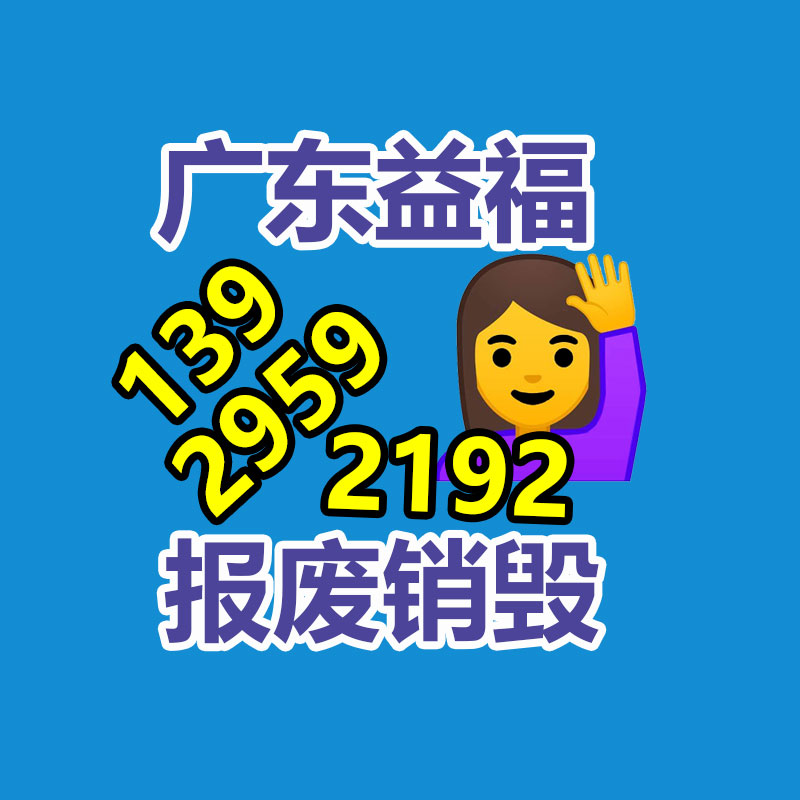 广东益福

139
2959
2192

报废销毁